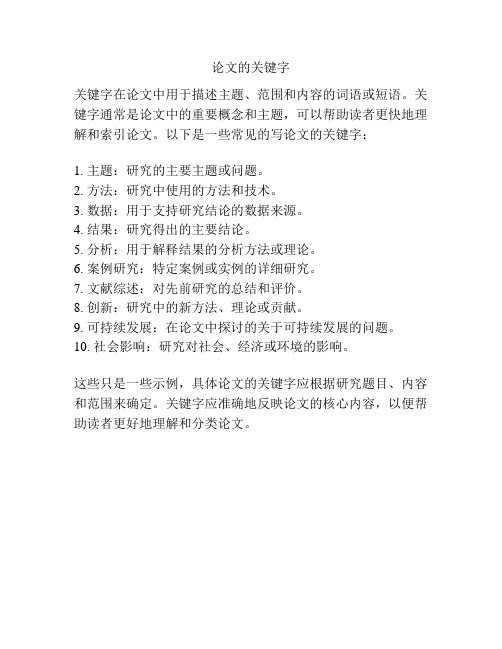 论文的关键字

关键字在论文中用于描述主题、范围和内容的词语或短语。关键字通常是论文中的重要概念和主题，可以帮助读者更快地理解和索引论文。以下是一些常见的写论文的关键字：

1. 主题：研究的主要主题或问题。
2. 方法：研究中使用的方法和技术。
3. 数据：用于支持研究结论的数据来源。
4. 结果：研究得出的主要结论。
5. 分析：用于解释结果的分析方法或理论。
6. 案例研究：特定案例或实例的详细研究。
7. 文献综述：对先前研究的总结和评价。
8. 创新：研究中的新方法、理论或贡献。
9. 可持续发展：在论文中探讨的关于可持续发展的问题。
10. 社会影响：研究对社会、经济或环境的影响。

这些只是一些示例，具体论文的关键字应根据研究题目、内容和范围来确定。关键字应准确地反映论文的核心内容，以便帮助读者更好地理解和分类论文。